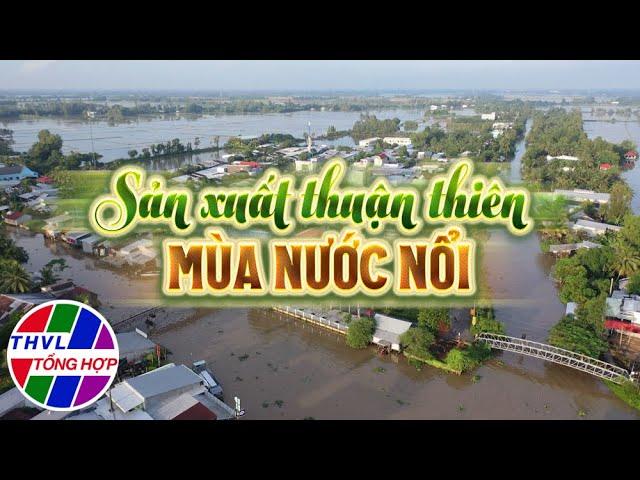 Sản xuất thuận thiên
MÙA NƯỚC NỔI

THVL
TỔNG HỢP